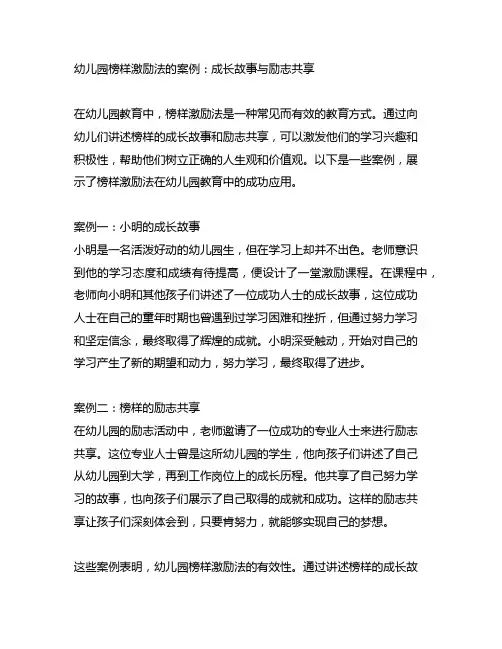 幼儿园榜样激励法的案例：成长故事与励志共享

在幼儿园教育中，榜样激励法是一种常见而有效的教育方式。通过向幼儿们讲述榜样的成长故事和励志共享，可以激发他们的学习兴趣和积极性，帮助他们树立正确的人生观和价值观。以下是一些案例，展示了榜样激励法在幼儿园教育中的成功应用。

案例一：小明的成长故事
小明是一名活泼好动的幼儿园生，但在学习上却并不出色。老师意识到他的学习态度和成绩有待提高，便设计了一堂激励课程。在课程中，老师向小明和其他孩子们讲述了一位成功人士的成长故事，这位成功人士在自己的童年时期也曾遇到过学习困难和挫折，但通过努力学习和坚定信念，最终取得了辉煌的成就。小明深受触动，开始对自己的学习产生了新的期望和动力，努力学习，最终取得了进步。

案例二：榜样的励志共享
在幼儿园的励志活动中，老师邀请了一位成功的专业人士来进行励志共享。这位专业人士曾是这所幼儿园的学生，他向孩子们讲述了自己从幼儿园到大学，再到工作岗位上的成长历程。他共享了自己努力学习的故事，也向孩子们展示了自己取得的成就和成功。这样的励志共享让孩子们深刻体会到，只要肯努力，就能够实现自己的梦想。

这些案例表明，幼儿园榜样激励法的有效性。通过讲述榜样的成长故